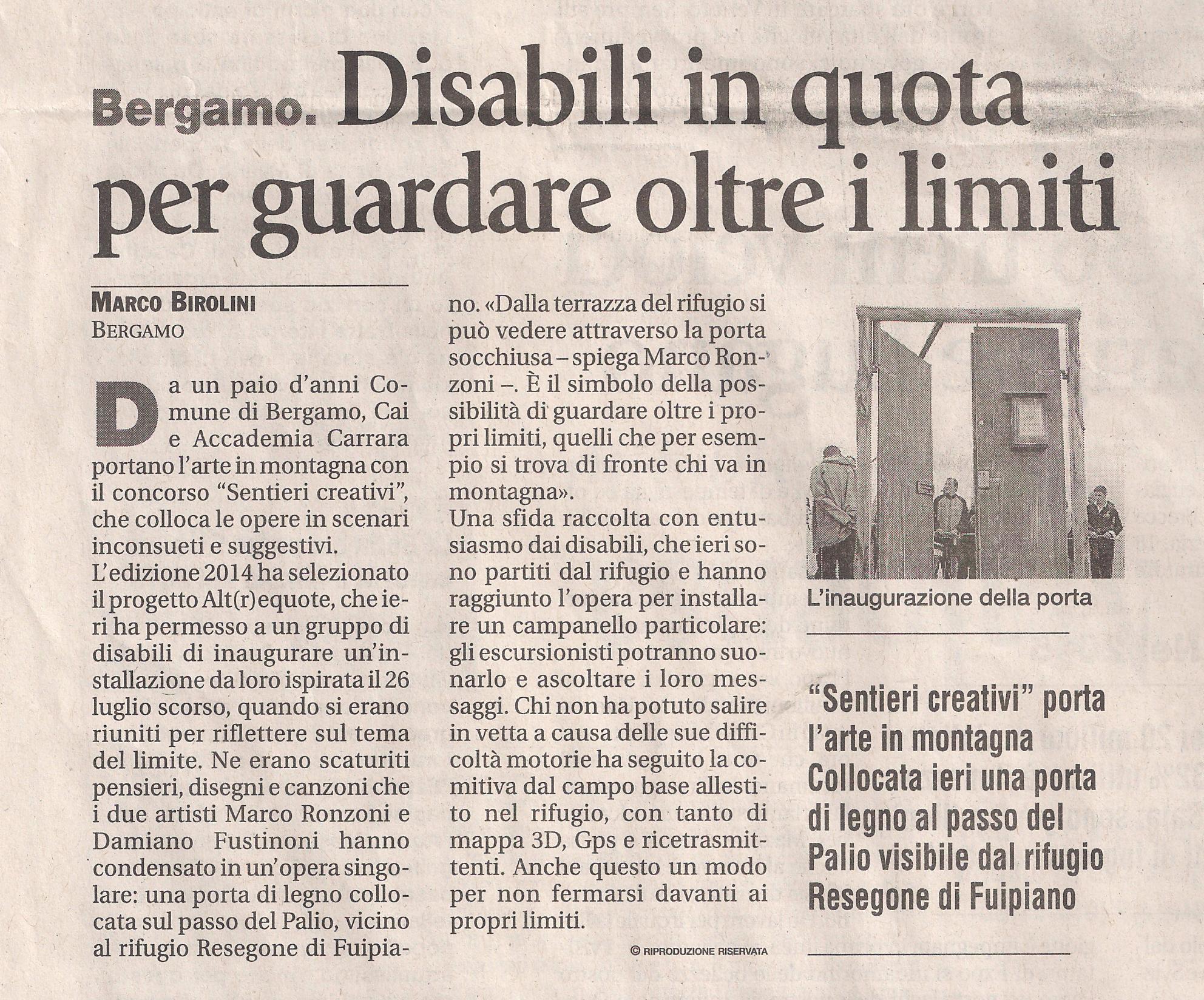 Bergamo. Disabili in quota per guardare oltre i limiti

MARCO BIROLINI
BERGAMO

Da un paio d'anni Comune di Bergamo, Cai e Accademia Carrara portano l'arte in montagna con il concorso "Sentieri creativi", che colloca le opere in scenari inconsueti e suggestivi.
L'edizione 2014 ha selezionato il progetto Alt(r)equote, che ieri ha permesso a un gruppo di disabili di inaugurare un'installazione da loro ispirata il 26 luglio scorso, quando si erano riuniti per riflettere sul tema del limite. Ne erano scaturiti pensieri, disegni e canzoni che i due artisti Marco Ronzoni e Damiano Fustinoni hanno condensato in un'opera singolare: una porta di legno collocata sul passo del Palio, vicino al rifugio Resegone di Fuipiano. «Dalla terrazza del rifugio si può vedere attraverso la porta socchiusa – spiega Marco Ronzoni –. È il simbolo della possibilità di guardare oltre i propri limiti, quelli che per esempio si trova di fronte chi va in montagna».
Una sfida raccolta con entusiasmo dai disabili, che ieri sono partiti dal rifugio e hanno raggiunto l'opera per installare un campanello particolare: gli escursionisti potranno suonarlo e ascoltare i loro messaggi. Chi non ha potuto salire in vetta a causa delle sue difficoltà motorie ha seguito la comitiva dal campo base allestito nel rifugio, con tanto di mappa 3D, Gps e ricetrasmittenti. Anche questo un modo per non fermarsi davanti ai propri limiti.

© RIPRODUZIONE RISERVATA

L'inaugurazione della porta

"Sentieri creativi" porta l'arte in montagna
Collocata ieri una porta di legno al passo del Palio visibile dal rifugio Resegone di Fuipiano